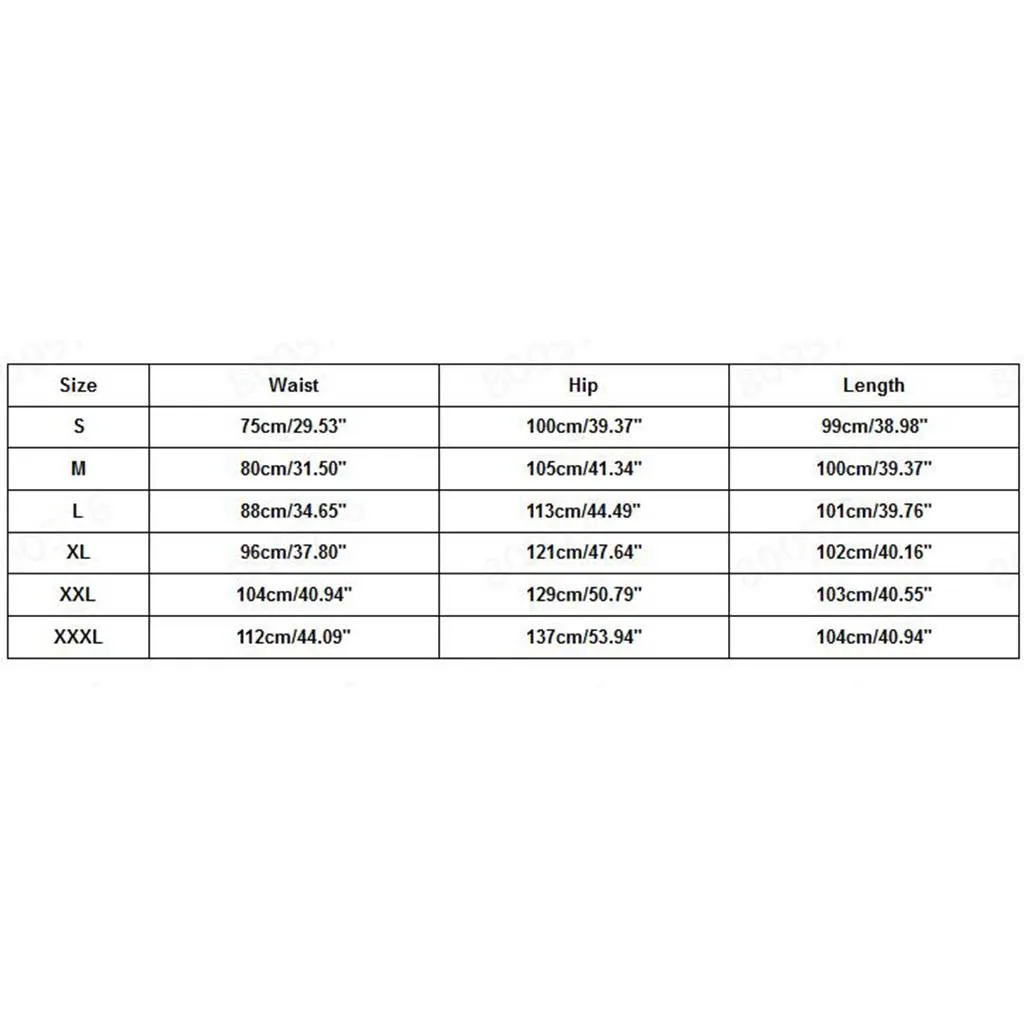 | Size | Waist | Hip | Length |
|---|---|---|---|
| S | 75cm/29.53" | 100cm/39.37" | 99cm/38.98" |
| M | 80cm/31.50" | 105cm/41.34" | 100cm/39.37" |
| L | 88cm/34.65" | 113cm/44.49" | 101cm/39.76" |
| XL | 96cm/37.80" | 121cm/47.64" | 102cm/40.16" |
| XXL | 104cm/40.94" | 129cm/50.79" | 103cm/40.55" |
| XXXL | 112cm/44.09" | 137cm/53.94" | 104cm/40.94" |